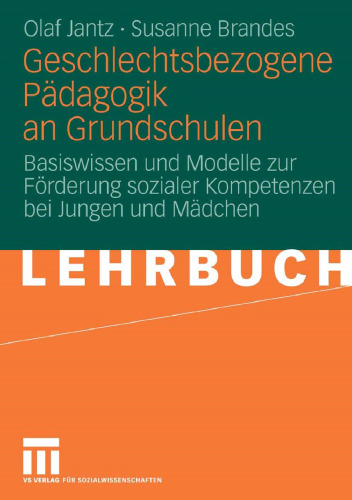 Olaf Jantz · Susanne Brandes

Geschlechtsbezogene Pädagogik an Grundschulen

Basiswissen und Modelle zur Förderung sozialer Kompetenzen bei Jungen und Mädchen

LEHRBUCH

VS VERLAG FÜR SOZIALWISSENSCHAFTEN